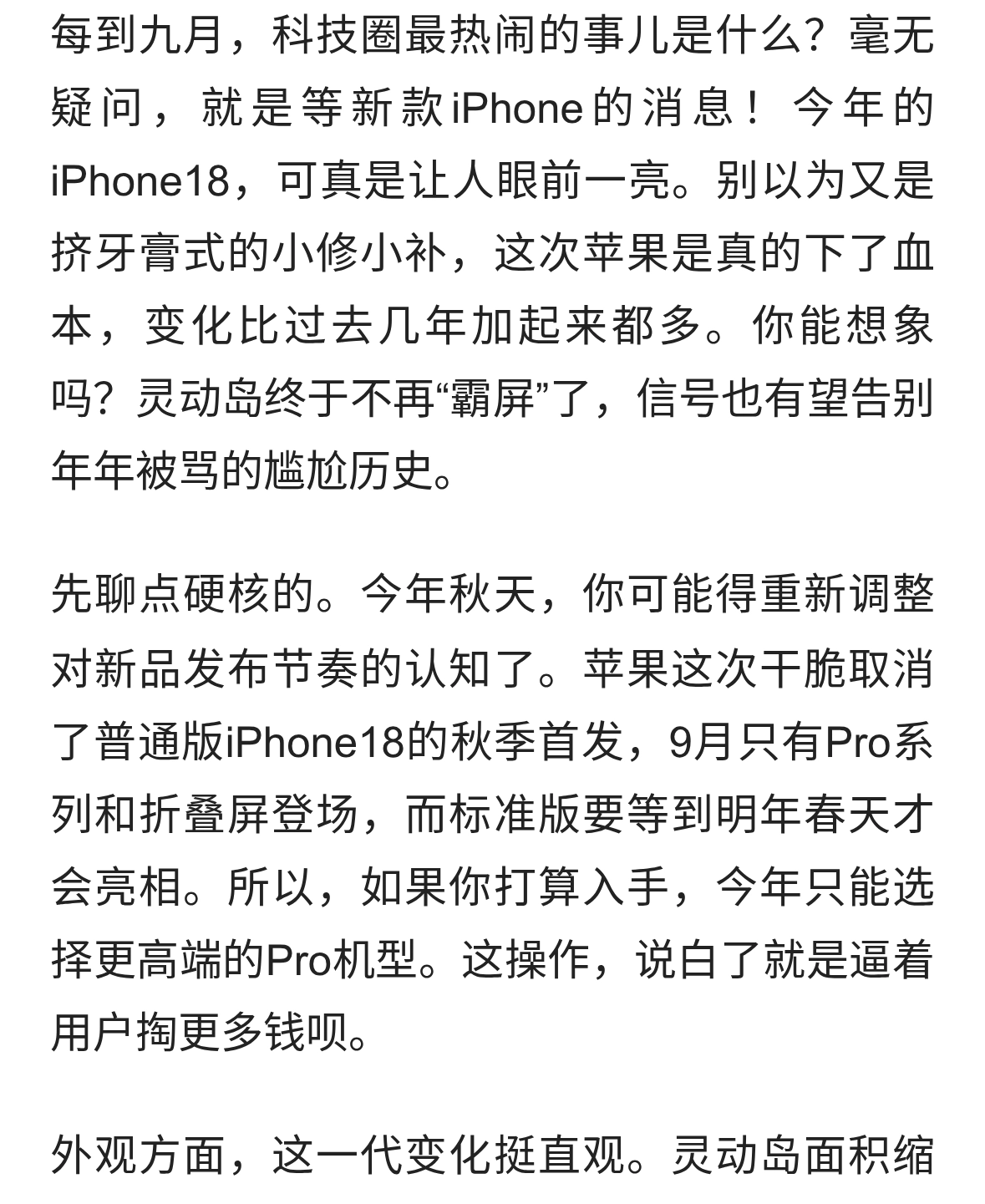 每到九月，科技圈最热闹的事儿是什么？毫无疑问，就是等新款iPhone的消息！今年的iPhone18，可真是让人眼前一亮。别以为又是挤牙膏式的小修小补，这次苹果是真的下了血本，变化比过去几年加起来都多。你能想象吗？灵动岛终于不再“霸屏”了，信号也有望告别年年被骂的尴尬历史。

先聊点硬核的。今年秋天，你可能得重新调整对新品发布节奏的认知了。苹果这次干脆取消了普通版iPhone18的秋季首发，9月只有Pro系列和折叠屏登场，而标准版要等到明年春天才会亮相。所以，如果你打算入手，今年只能选择更高端的Pro机型。这操作，说白了就是逼着用户掏更多钱呗。

外观方面，这一代变化挺直观。灵动岛面积缩